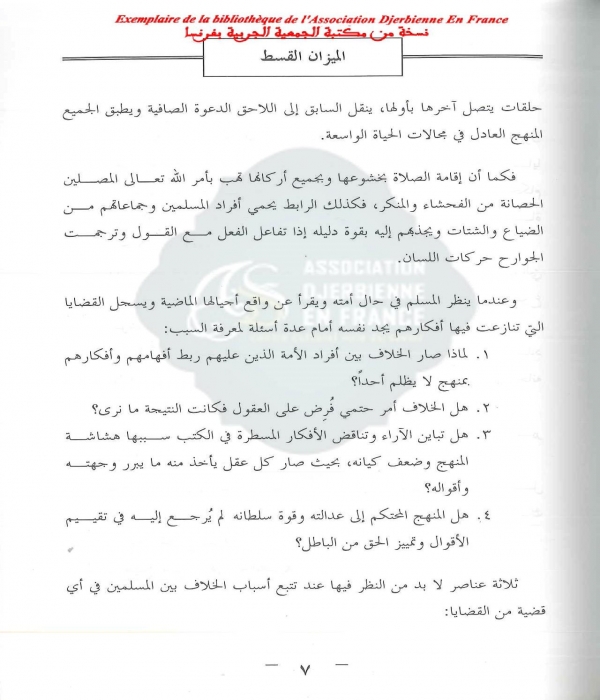 Exemplaire de la bibliothèque de l'Association Djerbienne En France
نسخة من مكتبة الجمعية الجربية بفرنسا

الميزان القسط

حلقات يتصل آخرها بأولها، ينقل السابق إلى اللاحق الدعوة الصافية ويطبق الجميع المنهج العادل في مجالات الحياة الواسعة.

فكما أن إقامة الصلاة بخشوعها وبجميع أركانها تهب بأمر الله تعالى المصلين الحصانة من الفحشاء والمنكر، فكذلك الرابط يحمي أفراد المسلمين وجماعاتهم من الضياع والشتات ويجذبهم إليه بقوة دليله إذا تفاعل الفعل مع القول وترجمت الجوارح حركات اللسان.

ASSOCIATION DJERBIENNE EN FRANCE

وعندما ينظر المسلم في حال أمته ويقرأ عن واقع أجيالها الماضية ويسجل القضايا التي تنازعت فيها أفكارهم يجد نفسه أمام عدة أسئلة لمعرفة السبب:

١. لماذا صار الخلاف بين أفراد الأمة الذين عليهم ربط أفهامهم وأفكارهم بمنهج لا يظلم أحداً؟

٢. هل الخلاف أمر حتمي فُرض على العقول فكانت النتيجة ما نرى؟

٣. هل تباين الآراء وتناقض الأفكار المسطرة في الكتب سببها هشاشة المنهج وضعف كيانه، بحيث صار كل عقل يأخذ منه ما يبرر وجهته وأقواله؟

٤. هل المنهج المحتكم إلى عدالته وقوة سلطانه لم يُرجع إليه في تقييم الأقوال وتمييز الحق من الباطل؟

ثلاثة عناصر لا بد من النظر فيها عند تتبع أسباب الخلاف بين المسلمين في أي قضية من القضايا:

— ٧ —